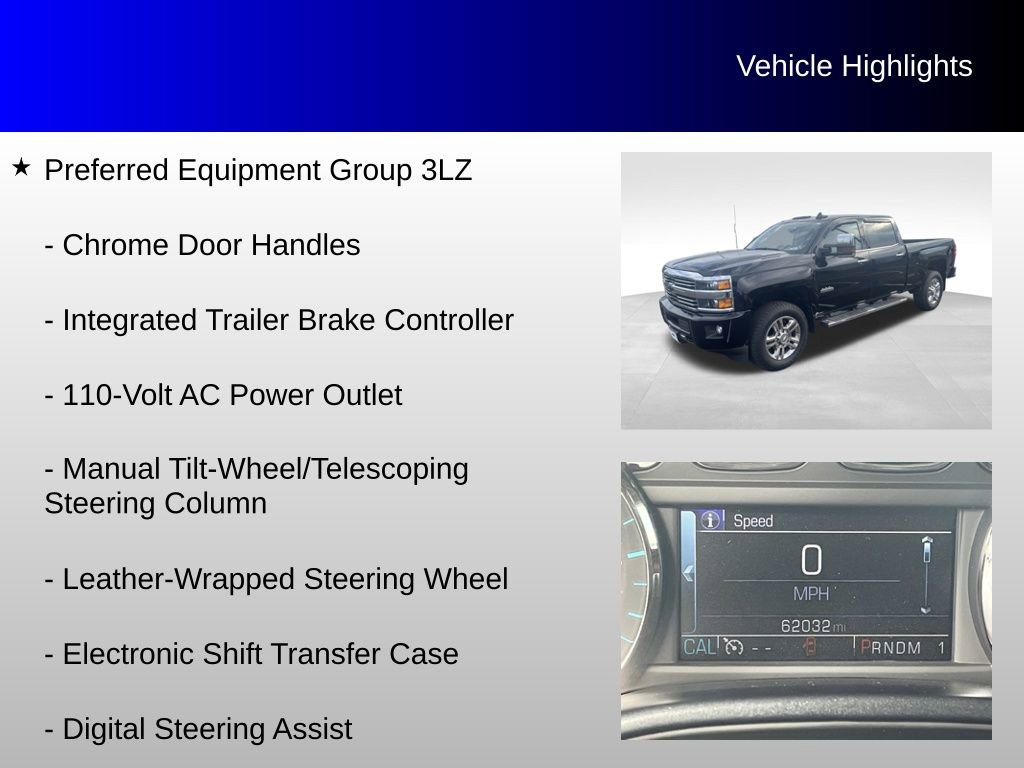 Vehicle Highlights

★ Preferred Equipment Group 3LZ

- Chrome Door Handles

- Integrated Trailer Brake Controller

- 110-Volt AC Power Outlet

- Manual Tilt-Wheel/Telescoping Steering Column

- Leather-Wrapped Steering Wheel

- Electronic Shift Transfer Case

- Digital Steering Assist

Speed
0
MPH
62032 mi
CAL
PRNDM 1